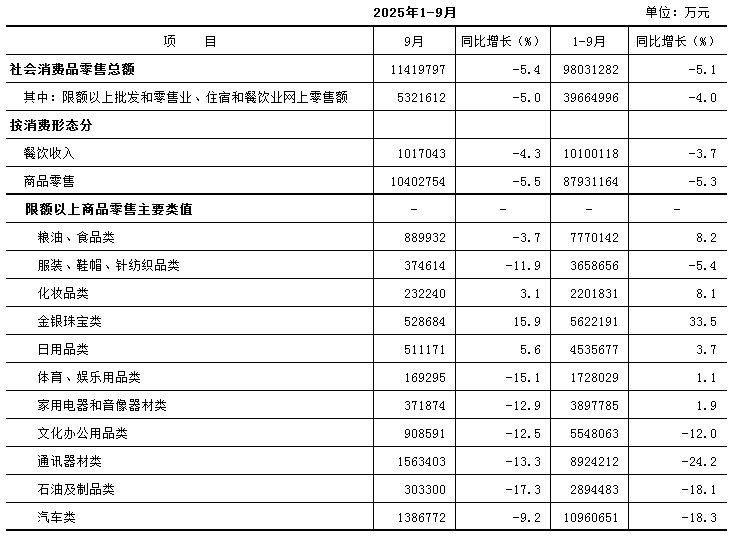 2025年1-9月

单位：万元

| 项　　目 | 9月 | 同比增长（%） | 1-9月 | 同比增长（%） |
|---|---|---|---|---|
| 社会消费品零售总额 | 11419797 | -5.4 | 98031282 | -5.1 |
| 其中：限额以上批发和零售业、住宿和餐饮业网上零售额 | 5321612 | -5.0 | 39664996 | -4.0 |
| 按消费形态分 | | | | |
| 餐饮收入 | 1017043 | -4.3 | 10100118 | -3.7 |
| 商品零售 | 10402754 | -5.5 | 87931164 | -5.3 |
| 限额以上商品零售主要类值 | - | - | - | - |
| 粮油、食品类 | 889932 | -3.7 | 7770142 | 8.2 |
| 服装、鞋帽、针纺织品类 | 374614 | -11.9 | 3658656 | -5.4 |
| 化妆品类 | 232240 | 3.1 | 2201831 | 8.1 |
| 金银珠宝类 | 528684 | 15.9 | 5622191 | 33.5 |
| 日用品类 | 511171 | 5.6 | 4535677 | 3.7 |
| 体育、娱乐用品类 | 169295 | -15.1 | 1728029 | 1.1 |
| 家用电器和音像器材类 | 371874 | -12.9 | 3897785 | 1.9 |
| 文化办公用品类 | 908591 | -12.5 | 5548063 | -12.0 |
| 通讯器材类 | 1563403 | -13.3 | 8924212 | -24.2 |
| 石油及制品类 | 303300 | -17.3 | 2894483 | -18.1 |
| 汽车类 | 1386772 | -9.2 | 10960651 | -18.3 |